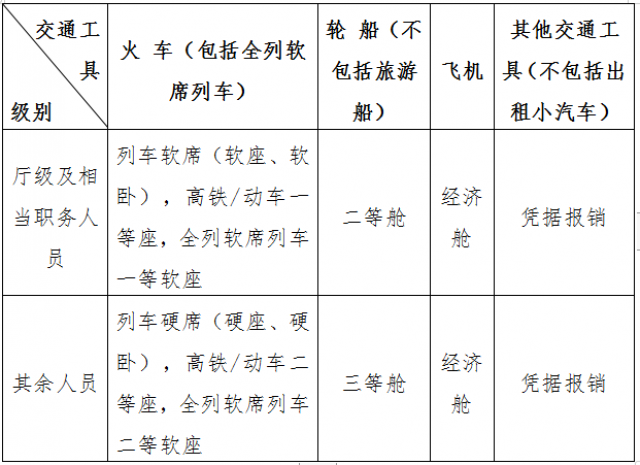 | 交通工具 级别 | 火 车（包括全列软席列车） | 轮 船（不包括旅游船） | 飞机 | 其他交通工具（不包括出租小汽车） |
|---|---|---|---|---|
| 厅级及相当职务人员 | 列车软席（软座、软卧），高铁/动车一等座，全列软席列车一等软座 | 二等舱 | 经济舱 | 凭据报销 |
| 其余人员 | 列车硬席（硬座、硬卧），高铁/动车二等座，全列软席列车二等软座 | 三等舱 | 经济舱 | 凭据报销 |